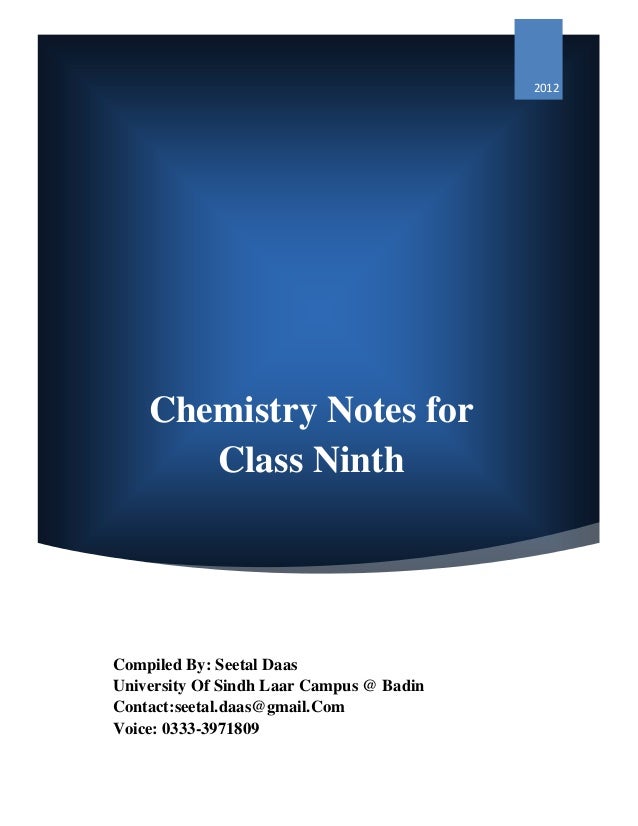 2012

Chemistry Notes for Class Ninth

Compiled By: Seetal Daas
University Of Sindh Laar Campus @ Badin
Contact:seetal.daas@gmail.Com
Voice: 0333-3971809